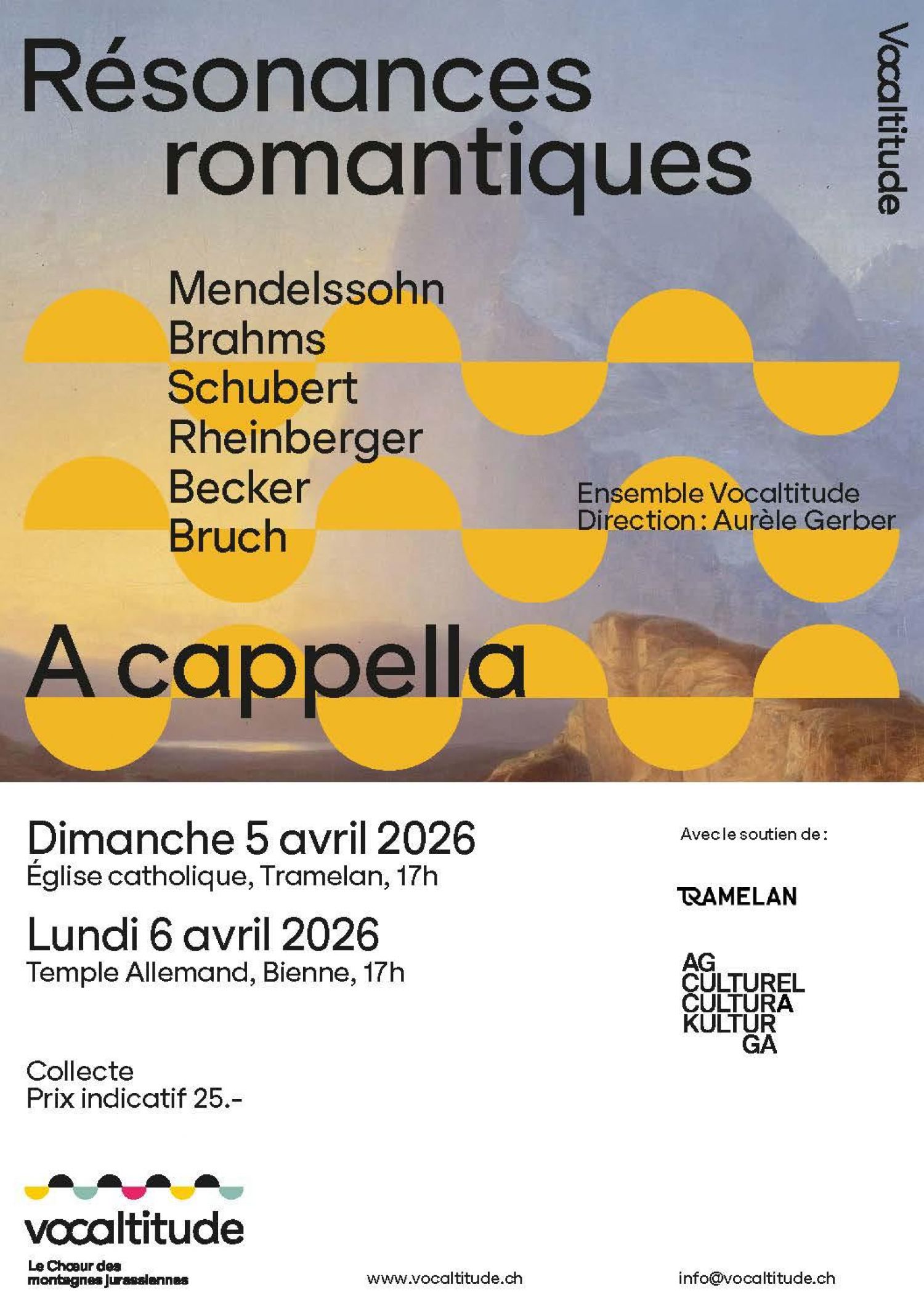 Résonances romantiques

Vocaltitude

Mendelssohn
Brahms
Schubert
Rheinberger
Becker
Bruch

Ensemble Vocaltitude
Direction : Aurèle Gerber

A cappella

Dimanche 5 avril 2026
Église catholique, Tramelan, 17h

Lundi 6 avril 2026
Temple Allemand, Bienne, 17h

Collecte
Prix indicatif 25.-

Avec le soutien de :

TRAMELAN

AG
CULTUREL
CULTURA
KULTUR
GA

vocaltitude
Le Chœur des montagnes jurassiennes

www.vocaltitude.ch

info@vocaltitude.ch